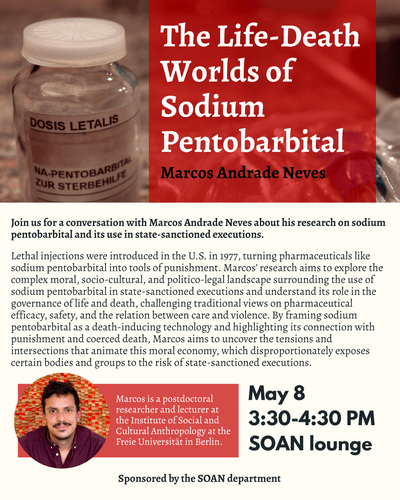 DOSIS LETALIS

NA-PENTOBARBITAL ZUR STERBEHILFE

The Life-Death Worlds of Sodium Pentobarbital

Marcos Andrade Neves

Join us for a conversation with Marcos Andrade Neves about his research on sodium pentobarbital and its use in state-sanctioned executions.

Lethal injections were introduced in the U.S. in 1977, turning pharmaceuticals like sodium pentobarbital into tools of punishment. Marcos' research aims to explore the complex moral, socio-cultural, and politico-legal landscape surrounding the use of sodium pentobarbital in state-sanctioned executions and understand its role in the governance of life and death, challenging traditional views on pharmaceutical efficacy, safety, and the relation between care and violence. By framing sodium pentobarbital as a death-inducing technology and highlighting its connection with punishment and coerced death, Marcos aims to uncover the tensions and intersections that animate this moral economy, which disproportionately exposes certain bodies and groups to the risk of state-sanctioned executions.

Marcos is a postdoctoral researcher and lecturer at the Institute of Social and Cultural Anthropology at the Freie Universität in Berlin.

May 8
3:30-4:30 PM
SOAN lounge

Sponsored by the SOAN department